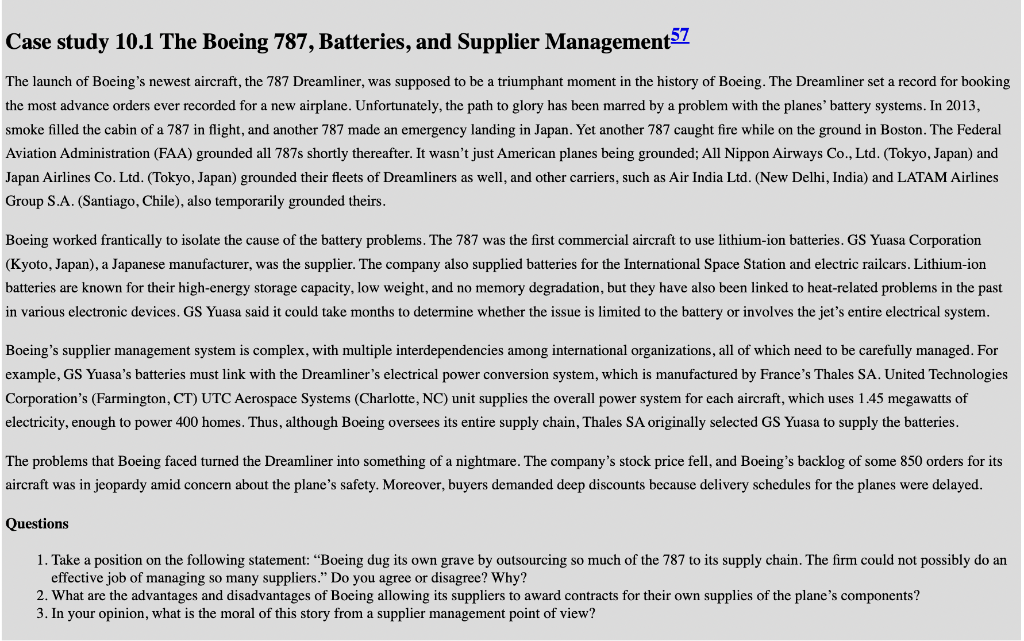 Case study 10.1 The Boeing 787, Batteries, and Supplier Management$^{57}$

The launch of Boeing's newest aircraft, the 787 Dreamliner, was supposed to be a triumphant moment in the history of Boeing. The Dreamliner set a record for booking the most advance orders ever recorded for a new airplane. Unfortunately, the path to glory has been marred by a problem with the planes' battery systems. In 2013, smoke filled the cabin of a 787 in flight, and another 787 made an emergency landing in Japan. Yet another 787 caught fire while on the ground in Boston. The Federal Aviation Administration (FAA) grounded all 787s shortly thereafter. It wasn't just American planes being grounded; All Nippon Airways Co., Ltd. (Tokyo, Japan) and Japan Airlines Co. Ltd. (Tokyo, Japan) grounded their fleets of Dreamliners as well, and other carriers, such as Air India Ltd. (New Delhi, India) and LATAM Airlines Group S.A. (Santiago, Chile), also temporarily grounded theirs.

Boeing worked frantically to isolate the cause of the battery problems. The 787 was the first commercial aircraft to use lithium-ion batteries. GS Yuasa Corporation (Kyoto, Japan), a Japanese manufacturer, was the supplier. The company also supplied batteries for the International Space Station and electric railcars. Lithium-ion batteries are known for their high-energy storage capacity, low weight, and no memory degradation, but they have also been linked to heat-related problems in the past in various electronic devices. GS Yuasa said it could take months to determine whether the issue is limited to the battery or involves the jet's entire electrical system.

Boeing's supplier management system is complex, with multiple interdependencies among international organizations, all of which need to be carefully managed. For example, GS Yuasa's batteries must link with the Dreamliner's electrical power conversion system, which is manufactured by France's Thales SA. United Technologies Corporation's (Farmington, CT) UTC Aerospace Systems (Charlotte, NC) unit supplies the overall power system for each aircraft, which uses 1.45 megawatts of electricity, enough to power 400 homes. Thus, although Boeing oversees its entire supply chain, Thales SA originally selected GS Yuasa to supply the batteries.

The problems that Boeing faced turned the Dreamliner into something of a nightmare. The company's stock price fell, and Boeing's backlog of some 850 orders for its aircraft was in jeopardy amid concern about the plane's safety. Moreover, buyers demanded deep discounts because delivery schedules for the planes were delayed.

Questions

1. Take a position on the following statement: "Boeing dug its own grave by outsourcing so much of the 787 to its supply chain. The firm could not possibly do an effective job of managing so many suppliers." Do you agree or disagree? Why?
2. What are the advantages and disadvantages of Boeing allowing its suppliers to award contracts for their own supplies of the plane's components?
3. In your opinion, what is the moral of this story from a supplier management point of view?